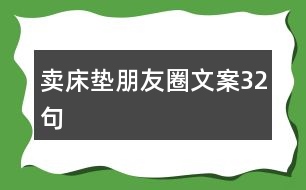 卖床垫朋友圈文案32句